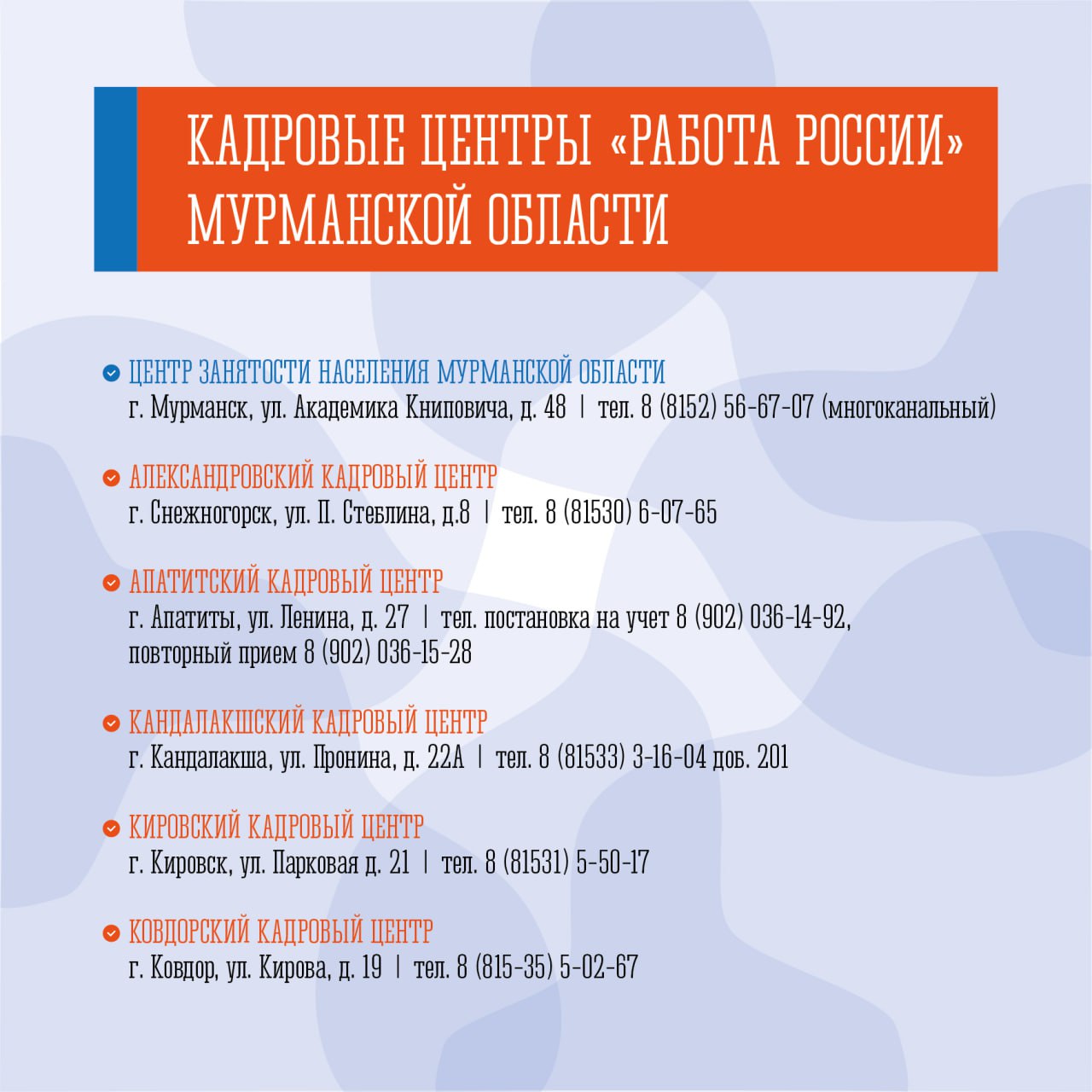 КАДРОВЫЕ ЦЕНТРЫ «РАБОТА РОССИИ» МУРМАНСКОЙ ОБЛАСТИ

ЦЕНТР ЗАНЯТОСТИ НАСЕЛЕНИЯ МУРМАНСКОЙ ОБЛАСТИ
г. Мурманск, ул. Академика Книповича, д. 48 | тел. 8 (8152) 56-67-07 (многоканальный)

АЛЕКСАНДРОВСКИЙ КАДРОВЫЙ ЦЕНТР
г. Снежногорск, ул. П. Стеблина, д.8 | тел. 8 (81530) 6-07-65

АПАТИТСКИЙ КАДРОВЫЙ ЦЕНТР
г. Апатиты, ул. Ленина, д. 27 | тел. постановка на учет 8 (902) 036-14-92, повторный прием 8 (902) 036-15-28

КАНДАЛАКШСКИЙ КАДРОВЫЙ ЦЕНТР
г. Кандалакша, ул. Пронина, д. 22А | тел. 8 (81533) 3-16-04 доб. 201

КИРОВСКИЙ КАДРОВЫЙ ЦЕНТР
г. Кировск, ул. Парковая д. 21 | тел. 8 (81531) 5-50-17

КОВДОРСКИЙ КАДРОВЫЙ ЦЕНТР
г. Ковдор, ул. Кирова, д. 19 | тел. 8 (815-35) 5-02-67